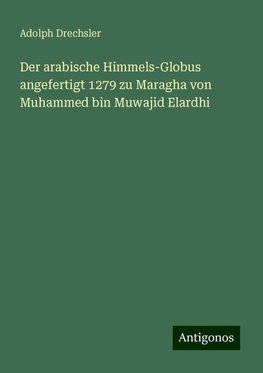 Adolph Drechsler

Der arabische Himmels-Globus angefertigt 1279 zu Maragha von Muhammed bin Muwajid Elardhi

Antigonos